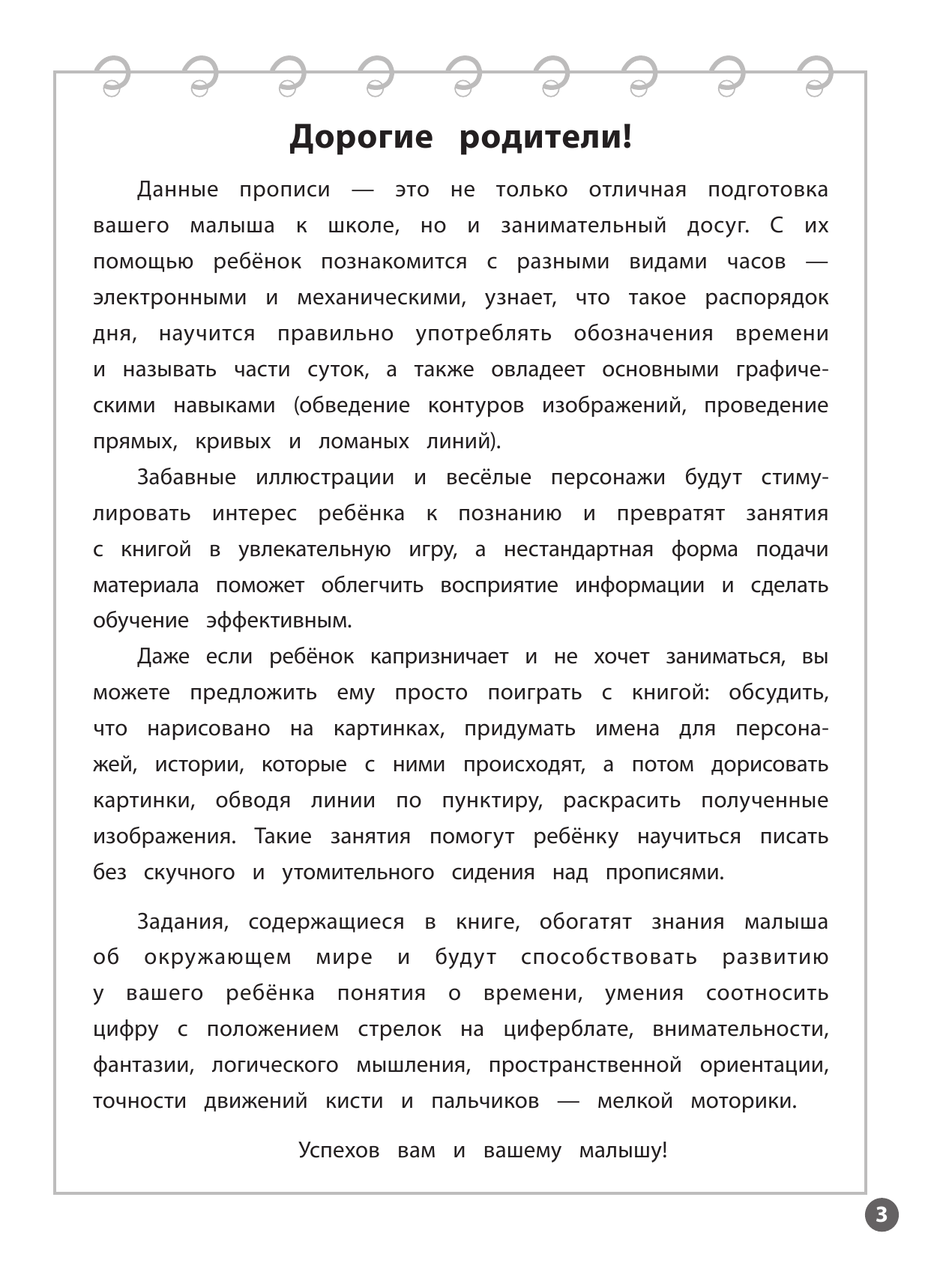 Дорогие родители!

Данные прописи — это не только отличная подготовка вашего малыша к школе, но и занимательный досуг. С их помощью ребёнок познакомится с разными видами часов — электронными и механическими, узнает, что такое распорядок дня, научится правильно употреблять обозначения времени и называть части суток, а также овладеет основными графическими навыками (обведение контуров изображений, проведение прямых, кривых и ломаных линий).

Забавные иллюстрации и весёлые персонажи будут стимулировать интерес ребёнка к познанию и превратят занятия с книгой в увлекательную игру, а нестандартная форма подачи материала поможет облегчить восприятие информации и сделать обучение эффективным.

Даже если ребёнок капризничает и не хочет заниматься, вы можете предложить ему просто поиграть с книгой: обсудить, что нарисовано на картинках, придумать имена для персонажей, истории, которые с ними происходят, а потом дорисовать картинки, обводя линии по пунктиру, раскрасить полученные изображения. Такие занятия помогут ребёнку научиться писать без скучного и утомительного сидения над прописями.

Задания, содержащиеся в книге, обогатят знания малыша об окружающем мире и будут способствовать развитию у вашего ребёнка понятия о времени, умения соотносить цифру с положением стрелок на циферблате, внимательности, фантазии, логического мышления, пространственной ориентации, точности движений кисти и пальчиков — мелкой моторики.

Успехов вам и вашему малышу!

3